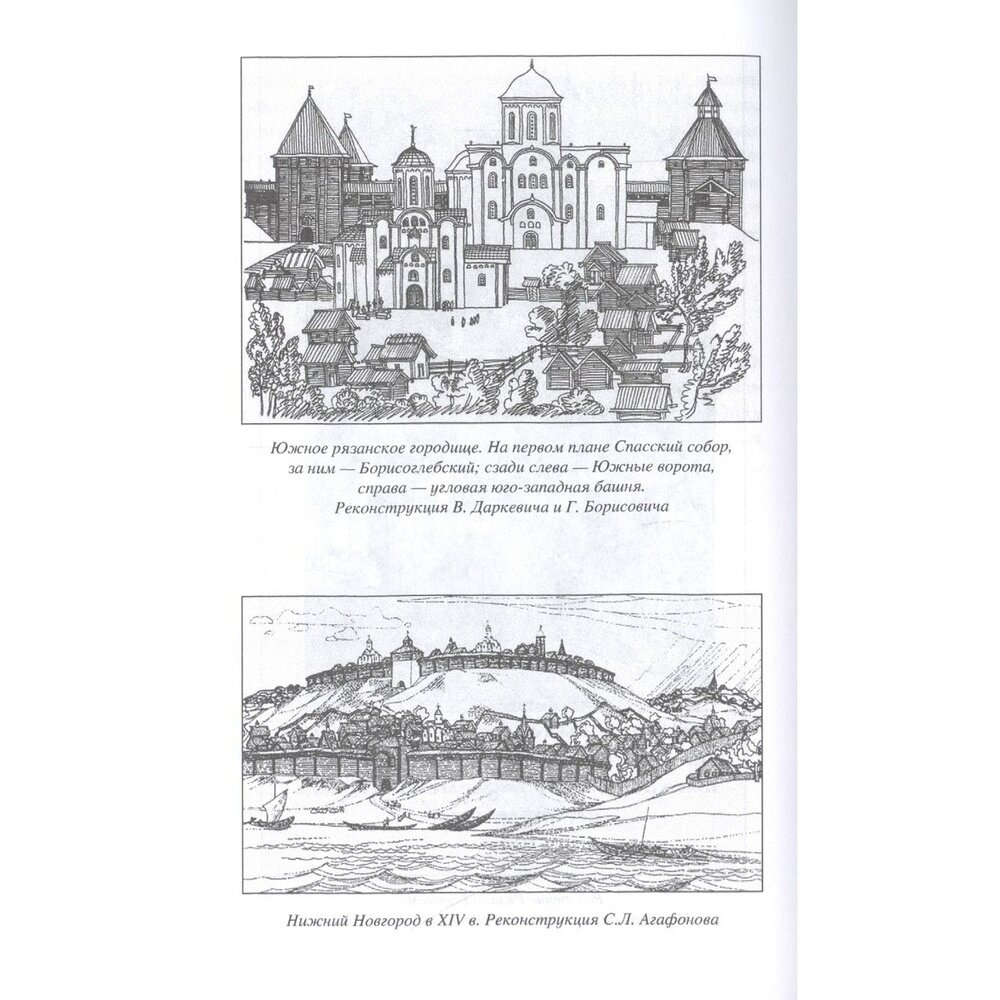 Южное рязанское городище. На первом плане Спасский собор, за ним — Борисоглебский; сзади слева — Южные ворота, справа — угловая юго-западная башня. Реконструкция В. Даркевича и Г. Борисовича

Нижний Новгород в XIV в. Реконструкция С.Л. Агафонова